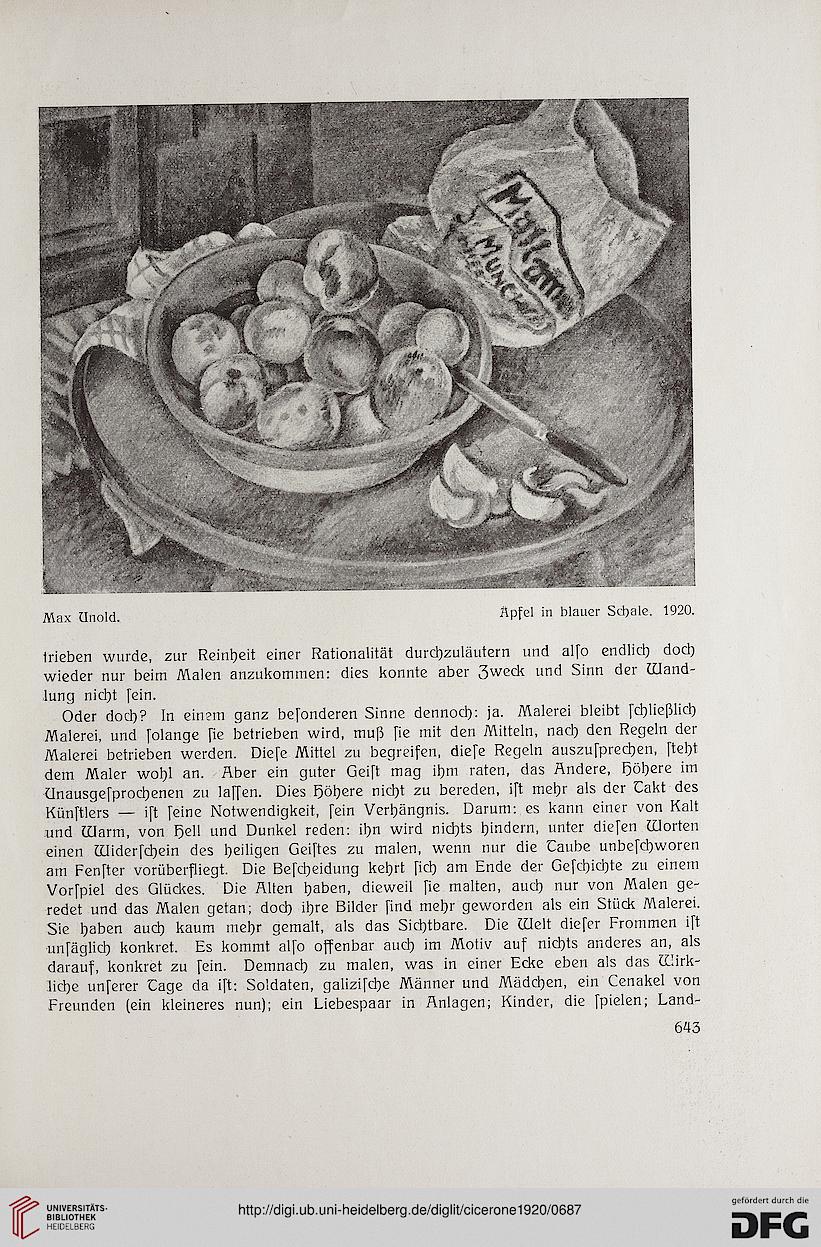 Max Unold.

Äpfel in blauer Schale. 1920.

trieben wurde, zur Reinheit einer Rationalität durchzuläutern und alſo endlich doch wieder nur beim Malen anzukommen: dies konnte aber Zweck und Sinn der Wandlung nicht ſein.

Oder doch? In einem ganz beſonderen Sinne dennoch: ja. Malerei bleibt ſchließlich Malerei, und ſolange ſie betrieben wird, muß ſie mit den Mitteln, nach den Regeln der Malerei betrieben werden. Dieſe Mittel zu begreifen, dieſe Regeln auszuſprechen, ſteht dem Maler wohl an. Aber ein guter Geiſt mag ihm raten, das Andere, Höhere im Unausgeſprochenen zu laſſen. Dies Höhere nicht zu bereden, iſt mehr als der Takt des Künſtlers — iſt ſeine Notwendigkeit, ſein Verhängnis. Darum: es kann einer von Kalt und Warm, von Hell und Dunkel reden: ihn wird nichts hindern, unter dieſen Worten einen Widerſchein des heiligen Geiſtes zu malen, wenn nur die Taube unbeſchworen am Fenſter vorüberfliegt. Die Beſcheidung kehrt ſich am Ende der Geſchichte zu einem Vorſpiel des Glückes. Die Alten haben, dieweil ſie malten, auch nur von Malen geredet und das Malen getan; doch ihre Bilder ſind mehr geworden als ein Stück Malerei. Sie haben auch kaum mehr gemalt, als das Sichtbare. Die Welt dieſer Frommen iſt unſäglich konkret. Es kommt alſo offenbar auch im Motiv auf nichts anderes an, als darauf, konkret zu ſein. Demnach zu malen, was in einer Ecke eben als das Wirkliche unſerer Tage da iſt: Soldaten, galiziſche Männer und Mädchen, ein Cenakel von Freunden (ein kleineres nun); ein Liebespaar in Anlagen; Kinder, die ſpielen; Land-

643

UNIVERSITÄTS-BIBLIOTHEK HEIDELBERG

http://digi.ub.uni-heidelberg.de/diglit/cicerone1920/0687

gefördert durch die DFG